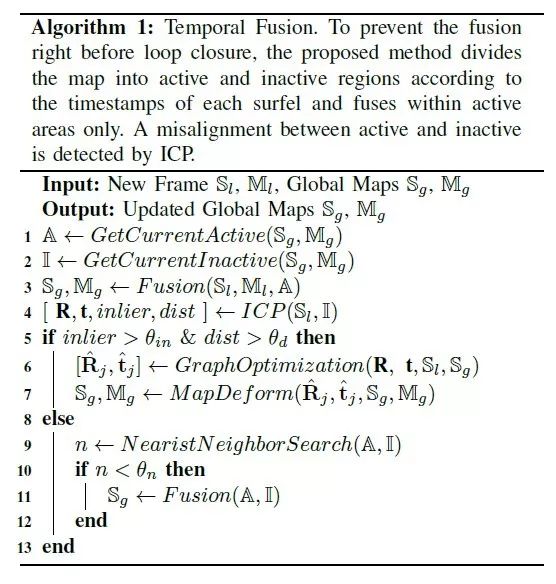 **Algorithm 1:** Temporal Fusion. To prevent the fusion right before loop closure, the proposed method divides the map into active and inactive regions according to the timestamps of each surfel and fuses within active areas only. A misalignment between active and inactive is detected by ICP.

**Input:** New Frame $\mathbb{S}_l$, $\mathbb{M}_l$, Global Maps $\mathbb{S}_g$, $\mathbb{M}_g$
**Output:** Updated Global Maps $\mathbb{S}_g$, $\mathbb{M}_g$
1 $\mathbb{A} \leftarrow GetCurrentActive(\mathbb{S}_g, \mathbb{M}_g)$
2 $\mathbb{I} \leftarrow GetCurrentInactive(\mathbb{S}_g, \mathbb{M}_g)$
3 $\mathbb{S}_g, \mathbb{M}_g \leftarrow Fusion(\mathbb{S}_l, \mathbb{M}_l, \mathbb{A})$
4 $[\ \mathbf{R}, \mathbf{t}, inlier, dist\ ] \leftarrow ICP(\mathbb{S}_l, \mathbb{I})$
5 **if** $inlier > \theta_{in}$ & $dist > \theta_d$ **then**
6 $[\hat{\mathbf{R}}_j, \hat{\mathbf{t}}_j] \leftarrow GraphOptimization(\mathbf{R},\ \mathbf{t}, \mathbb{S}_l, \mathbb{S}_g)$
7 $\mathbb{S}_g, \mathbb{M}_g \leftarrow MapDeform(\hat{\mathbf{R}}_j, \hat{\mathbf{t}}_j, \mathbb{S}_g, \mathbb{M}_g)$
8 **else**
9 $n \leftarrow NearistNeighborSearch(\mathbb{A}, \mathbb{I})$
10 **if** $n < \theta_n$ **then**
11 $\mathbb{S}_g \leftarrow Fusion(\mathbb{A}, \mathbb{I})$
12 **end**
13 **end**